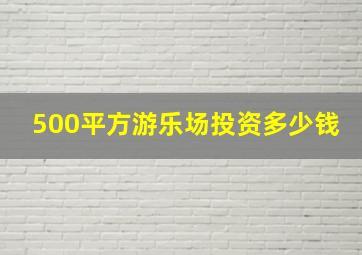 500平方游乐场投资多少钱